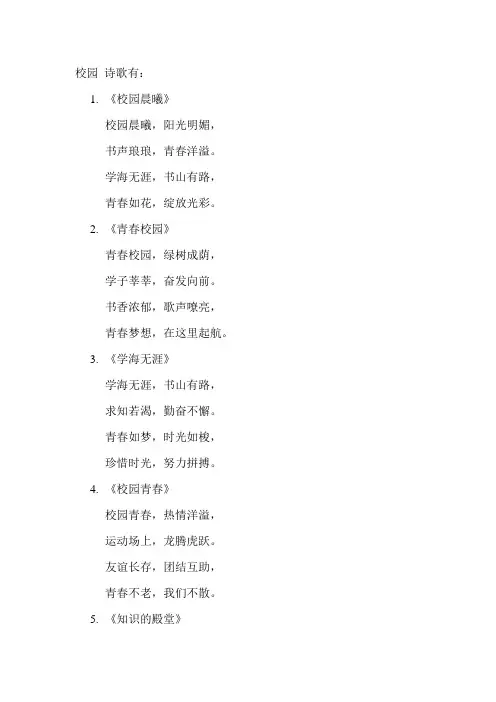 校园 诗歌有：

1. 《校园晨曦》

校园晨曦，阳光明媚，

书声琅琅，青春洋溢。

学海无涯，书山有路，

青春如花，绽放光彩。

2. 《青春校园》

青春校园，绿树成荫，

学子莘莘，奋发向前。

书香浓郁，歌声嘹亮，

青春梦想，在这里起航。

3. 《学海无涯》

学海无涯，书山有路，

求知若渴，勤奋不懈。

青春如梦，时光如梭，

珍惜时光，努力拼搏。

4. 《校园青春》

校园青春，热情洋溢，

运动场上，龙腾虎跃。

友谊长存，团结互助，

青春不老，我们不散。

5. 《知识的殿堂》